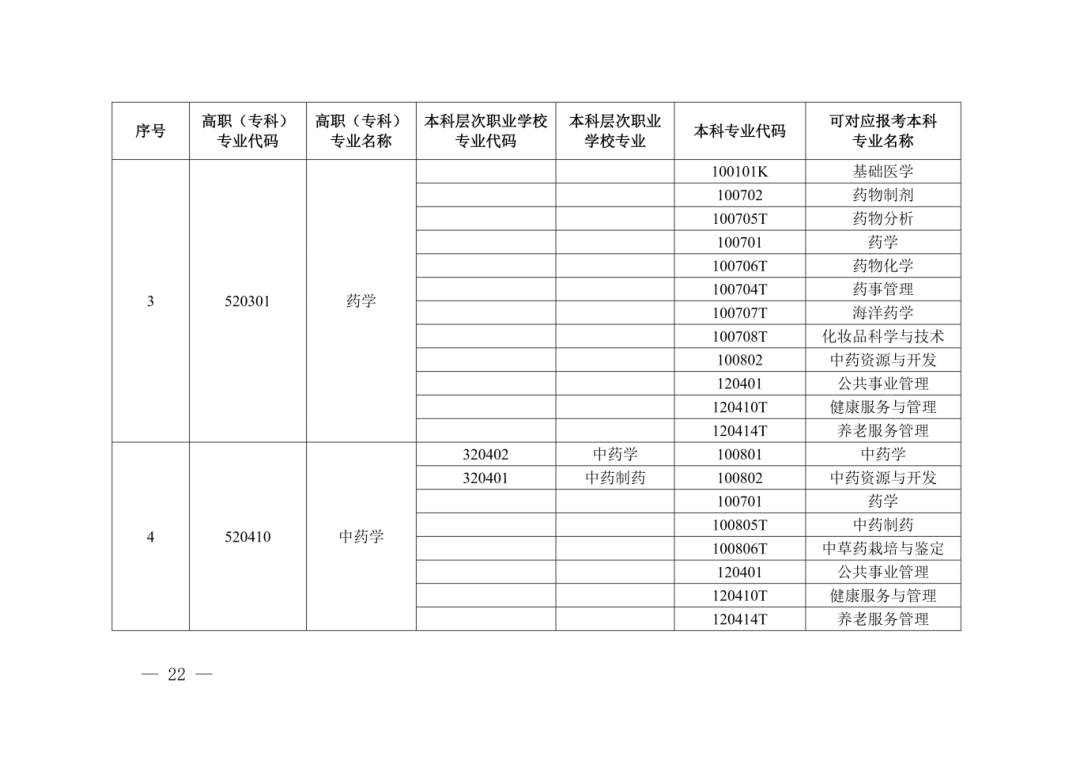 | 序号 | 高职（专科）专业代码 | 高职（专科）专业名称 | 本科层次职业学校专业代码 | 本科层次职业学校专业 | 本科专业代码 | 可对应报考本科专业名称 |
|---|---|---|---|---|---|---|
| 3 | 520301 | 药学 | | | 100101K | 基础医学 |
| | | | | | 100702 | 药物制剂 |
| | | | | | 100705T | 药物分析 |
| | | | | | 100701 | 药学 |
| | | | | | 100706T | 药物化学 |
| | | | | | 100704T | 药事管理 |
| | | | | | 100707T | 海洋药学 |
| | | | | | 100708T | 化妆品科学与技术 |
| | | | | | 100802 | 中药资源与开发 |
| | | | | | 120401 | 公共事业管理 |
| | | | | | 120410T | 健康服务与管理 |
| | | | | | 120414T | 养老服务管理 |
| 4 | 520410 | 中药学 | 320402 | 中药学 | 100801 | 中药学 |
| | | | 320401 | 中药制药 | 100802 | 中药资源与开发 |
| | | | | | 100701 | 药学 |
| | | | | | 100805T | 中药制药 |
| | | | | | 100806T | 中草药栽培与鉴定 |
| | | | | | 120401 | 公共事业管理 |
| | | | | | 120410T | 健康服务与管理 |
| | | | | | 120414T | 养老服务管理 |

— 22 —